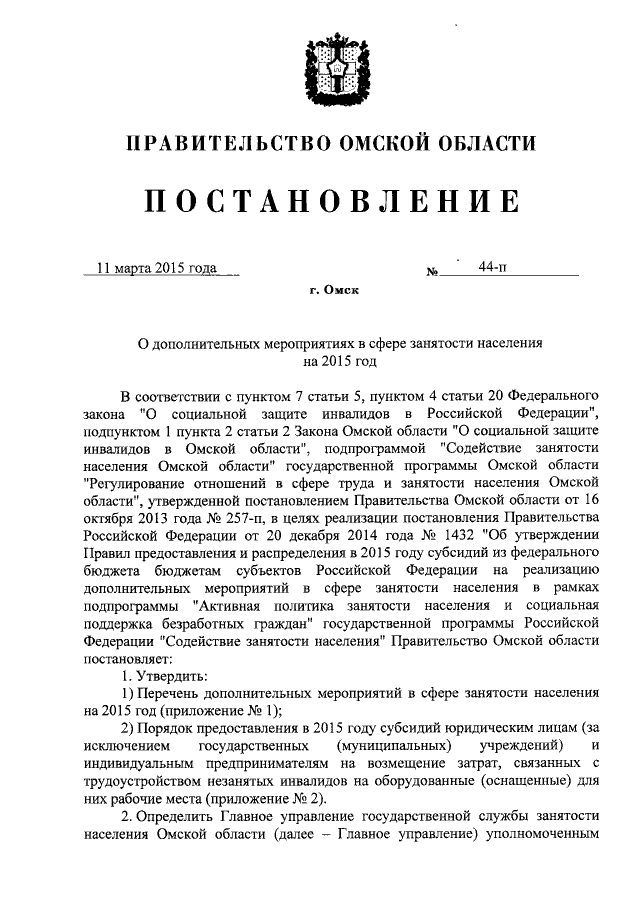 ПРАВИТЕЛЬСТВО ОМСКОЙ ОБЛАСТИ

ПОСТАНОВЛЕНИЕ

11 марта 2015 года № 44-п

г. Омск

О дополнительных мероприятиях в сфере занятости населения на 2015 год

В соответствии с пунктом 7 статьи 5, пунктом 4 статьи 20 Федерального закона "О социальной защите инвалидов в Российской Федерации", подпунктом 1 пункта 2 статьи 2 Закона Омской области "О социальной защите инвалидов в Омской области", подпрограммой "Содействие занятости населения Омской области" государственной программы Омской области "Регулирование отношений в сфере труда и занятости населения Омской области", утвержденной постановлением Правительства Омской области от 16 октября 2013 года № 257-п, в целях реализации постановления Правительства Российской Федерации от 20 декабря 2014 года № 1432 "Об утверждении Правил предоставления и распределения в 2015 году субсидий из федерального бюджета бюджетам субъектов Российской Федерации на реализацию дополнительных мероприятий в сфере занятости населения в рамках подпрограммы "Активная политика занятости населения и социальная поддержка безработных граждан" государственной программы Российской Федерации "Содействие занятости населения" Правительство Омской области постановляет:

1. Утвердить:

1) Перечень дополнительных мероприятий в сфере занятости населения на 2015 год (приложение № 1);

2) Порядок предоставления в 2015 году субсидий юридическим лицам (за исключением государственных (муниципальных) учреждений) и индивидуальным предпринимателям на возмещение затрат, связанных с трудоустройством незанятых инвалидов на оборудованные (оснащенные) для них рабочие места (приложение № 2).

2. Определить Главное управление государственной службы занятости населения Омской области (далее – Главное управление) уполномоченным